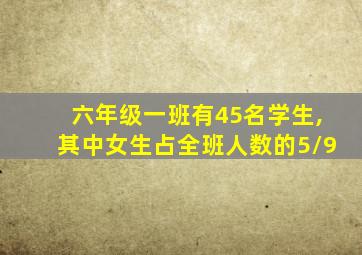 六年级一班有45名学生,
其中女生占全班人数的5/9